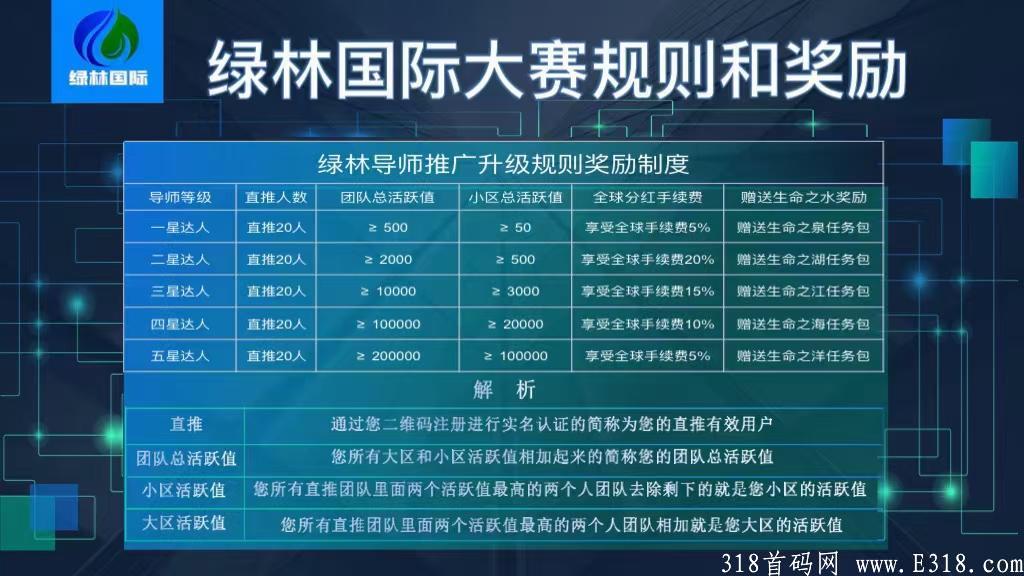 绿林国际

绿林国际大赛规则和奖励

绿林导师推广升级规则奖励制度

| 导师等级 | 直推人数 | 团队总活跃值 | 小区总活跃值 | 全球分红手续费 | 赠送生命之水奖励 |
|---|---|---|---|---|---|
| 一星达人 | 直推20人 | ≥ 500 | ≥ 50 | 享受全球手续费5% | 赠送生命之泉任务包 |
| 二星达人 | 直推20人 | ≥ 2000 | ≥ 500 | 享受全球手续费20% | 赠送生命之湖任务包 |
| 三星达人 | 直推20人 | ≥ 10000 | ≥ 3000 | 享受全球手续费15% | 赠送生命之江任务包 |
| 四星达人 | 直推20人 | ≥ 100000 | ≥ 20000 | 享受全球手续费10% | 赠送生命之海任务包 |
| 五星达人 | 直推20人 | ≥ 200000 | ≥ 100000 | 享受全球手续费5% | 赠送生命之洋任务包 |

解 析

| 直推 | 通过您二维码注册进行实名认证的简称为您的直推有效用户 |
|---|---|
| 团队总活跃值 | 您所有大区和小区活跃值相加起来的简称您的团队总活跃值 |
| 小区活跃值 | 您所有直推团队里面两个活跃值最高的两个人团队去除剩下的就是您小区的活跃值 |
| 大区活跃值 | 您所有直推团队里面两个活跃值最高的两个人团队相加就是您大区的活跃值 |

318首码网 www.E318.com